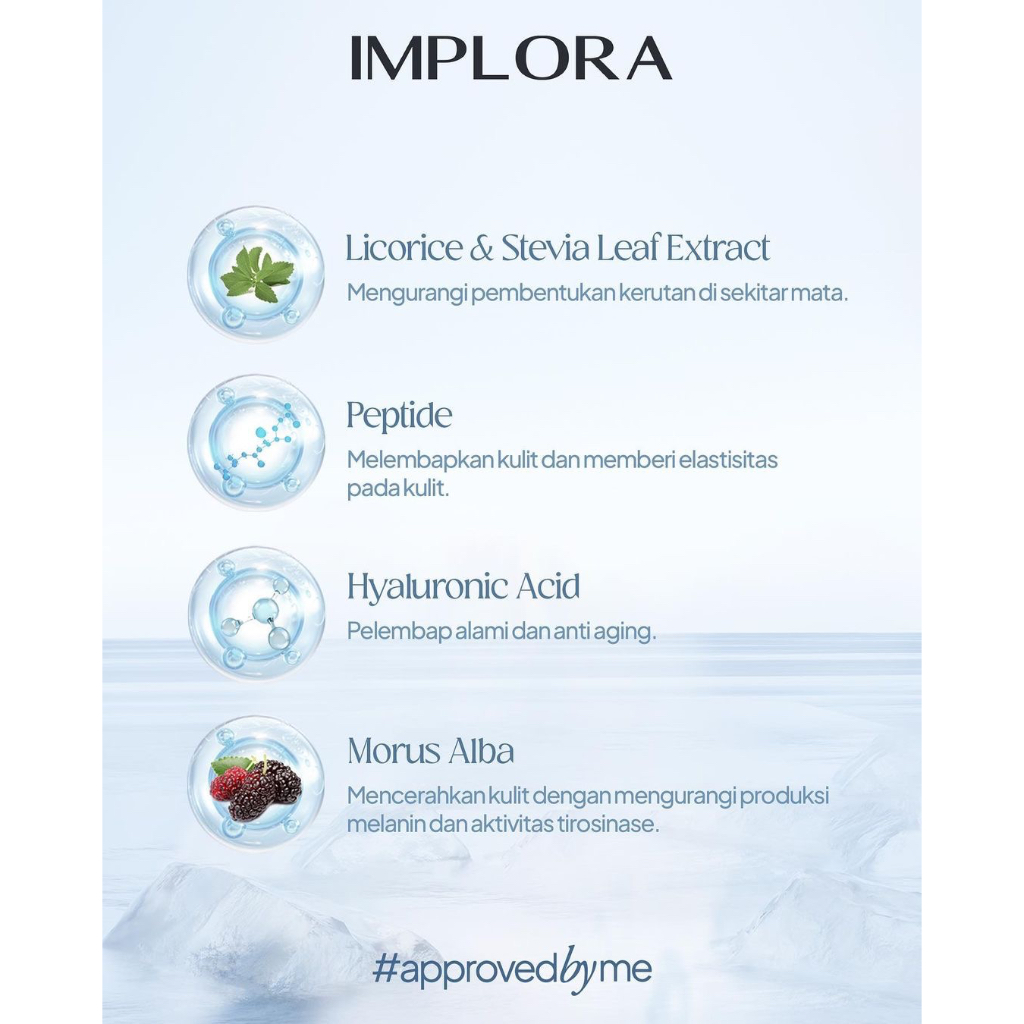 IMPLORA

Licorice & Stevia Leaf Extract
Mengurangi pembentukan kerutan di sekitar mata.

Peptide
Melembapkan kulit dan memberi elastisitas pada kulit.

Hyaluronic Acid
Pelembap alami dan anti aging.

Morus Alba
Mencerahkan kulit dengan mengurangi produksi melanin dan aktivitas tirosinase.

#approvedbyme